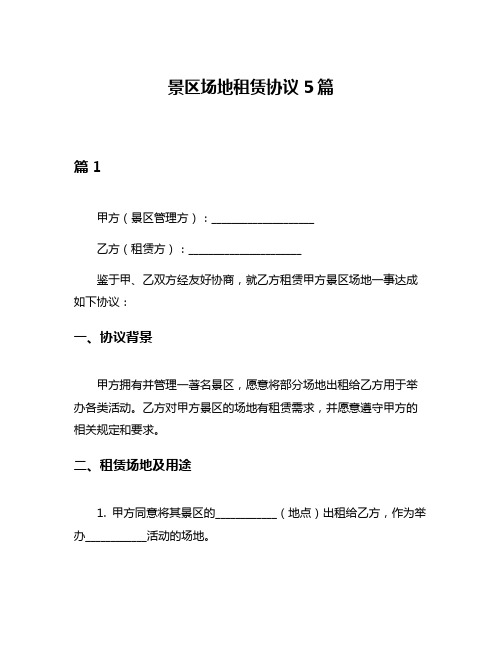 景区场地租赁协议 5 篇

篇 1

甲方（景区管理方）：__________________

乙方（租赁方）：____________________

鉴于甲、乙双方经友好协商，就乙方租赁甲方景区场地一事达成如下协议：

一、协议背景

甲方拥有并管理一著名景区，愿意将部分场地出租给乙方用于举办各类活动。乙方对甲方景区的场地有租赁需求，并愿意遵守甲方的相关规定和要求。

二、租赁场地及用途

1. 甲方同意将其景区的___________（地点）出租给乙方，作为举办___________活动的场地。